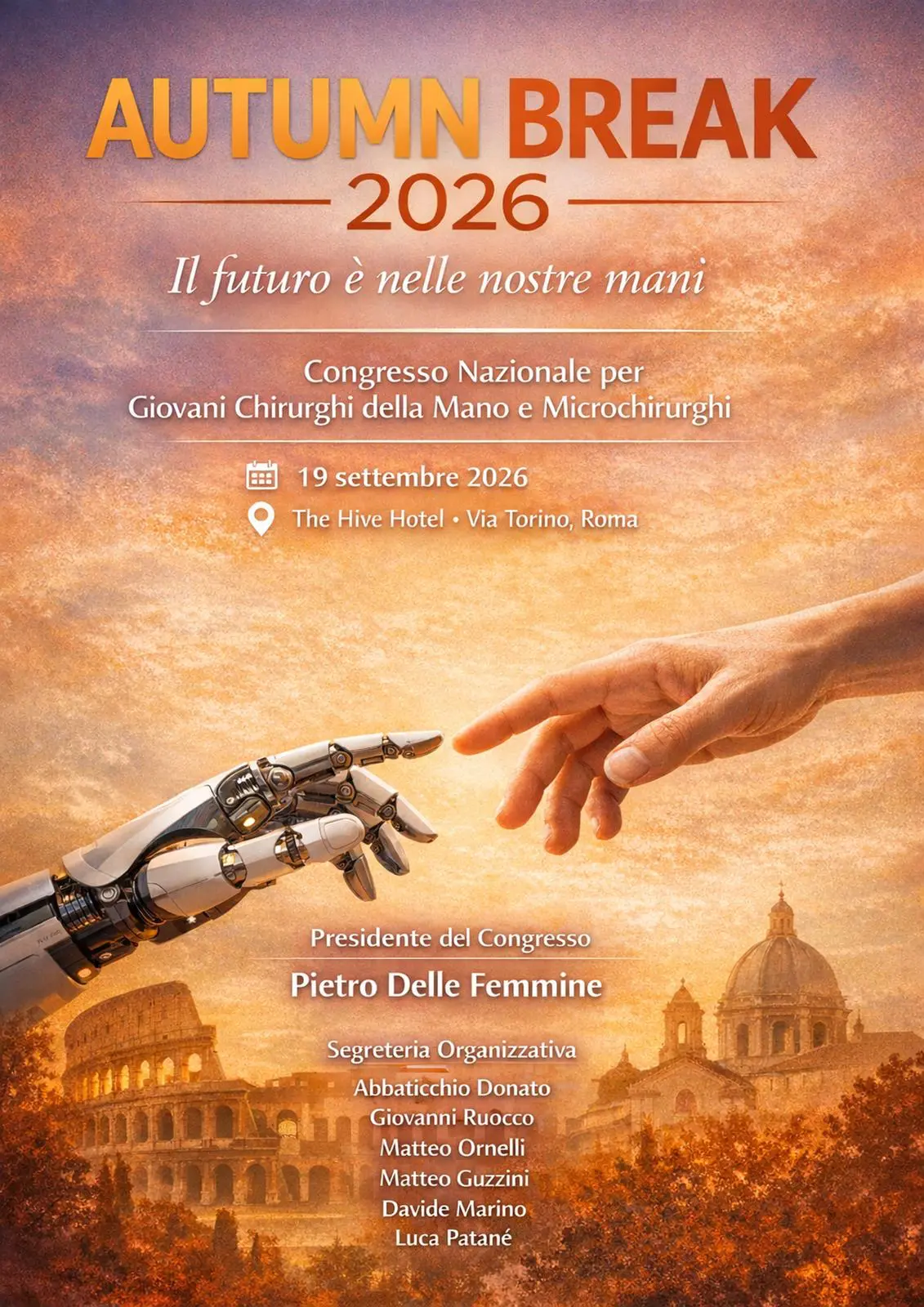 AUTUMN BREAK
2026

Il futuro è nelle nostre mani

Congresso Nazionale per
Giovani Chirurghi della Mano e Microchirurghi

19 settembre 2026
The Hive Hotel • Via Torino, Roma

Presidente del Congresso
Pietro Delle Femmine

Segreteria Organizzativa
Abbaticchio Donato
Giovanni Ruocco
Matteo Ornelli
Matteo Guzzini
Davide Marino
Luca Patané